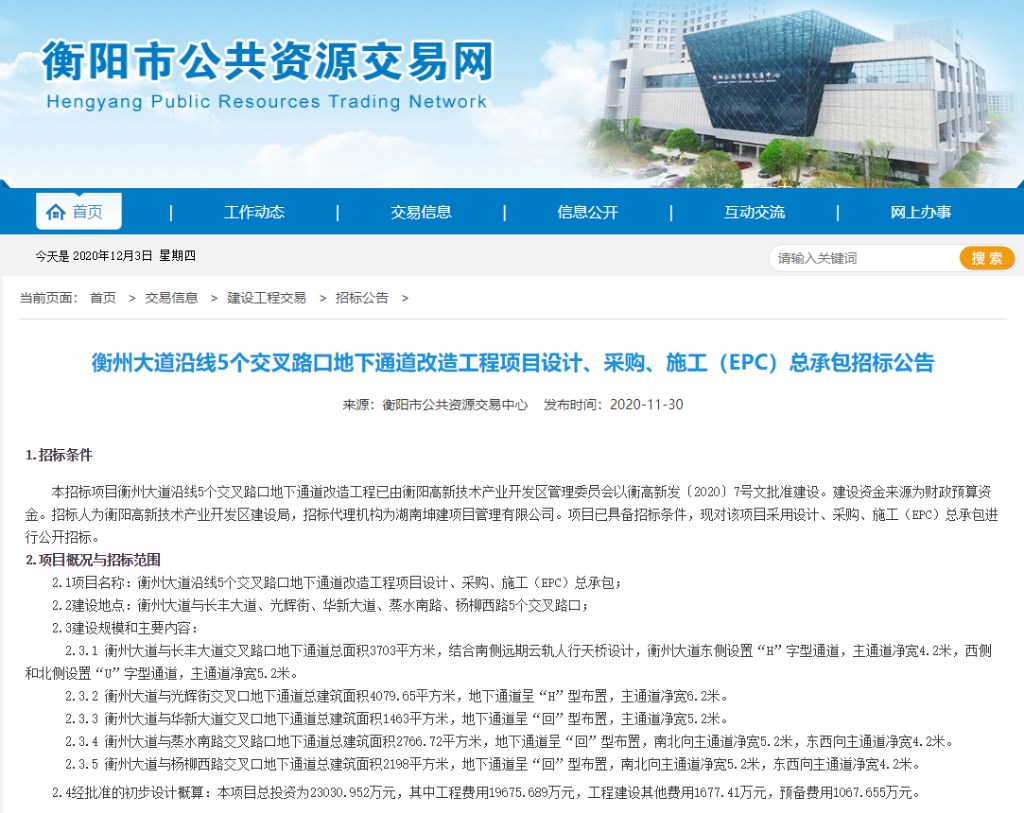 衡阳市公共资源交易网
Hengyang Public Resources Trading Network

首页 | 工作动态 | 交易信息 | 信息公开 | 互动交流 | 网上办事

今天是 2020年12月3日 星期四

请输入关键词 搜索

当前页面： 首页 > 交易信息 > 建设工程交易 > 招标公告 >

衡州大道沿线5个交叉路口地下通道改造工程项目设计、采购、施工（EPC）总承包招标公告

来源：衡阳市公共资源交易中心 发布时间：2020-11-30

1.招标条件

本招标项目衡州大道沿线5个交叉路口地下通道改造工程已由衡阳高新技术产业开发区管理委员会以衡高新发〔2020〕7号文批准建设。建设资金来源为财政预算资金。招标人为衡阳高新技术产业开发区建设局，招标代理机构为湖南坤建项目管理有限公司。项目已具备招标条件，现对该项目采用设计、采购、施工（EPC）总承包进行公开招标。

2.项目概况与招标范围

2.1项目名称：衡州大道沿线5个交叉路口地下通道改造工程项目设计、采购、施工（EPC）总承包；

2.2建设地点：衡州大道与长丰大道、光辉街、华新大道、蒸水南路、杨柳西路5个交叉路口；

2.3建设规模和主要内容：

2.3.1 衡州大道与长丰大道交叉路口地下通道总面积3703平方米，结合南侧远期云轨人行天桥设计，衡州大道东侧设置“H”字型通道，主通道净宽4.2米，西侧和北侧设置“U”字型通道，主通道净宽5.2米。

2.3.2 衡州大道与光辉街交叉口地下通道总建筑面积4079.65平方米，地下通道呈“H”型布置，主通道净宽6.2米。

2.3.3 衡州大道与华新大道交叉口地下通道总建筑面积1463平方米，地下通道呈“回”型布置，主通道净宽5.2米。

2.3.4 衡州大道与蒸水南路交叉路口地下通道总建筑面积2766.72平方米，地下通道呈“回”型布置，南北向主通道净宽5.2米，东西向主通道净宽4.2米。

2.3.5 衡州大道与杨柳西路交叉路口地下通道总建筑面积2198平方米，地下通道呈“回”型布置，南北向主通道净宽5.2米，东西向主通道净宽4.2米。

2.4经批准的初步设计概算：本项目总投资为23030.952万元，其中工程费用19675.689万元，工程建设其他费用1677.41万元，预备费用1067.655万元。